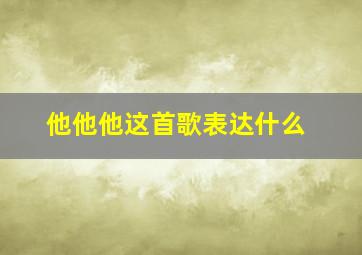 他他他这首歌表达什么